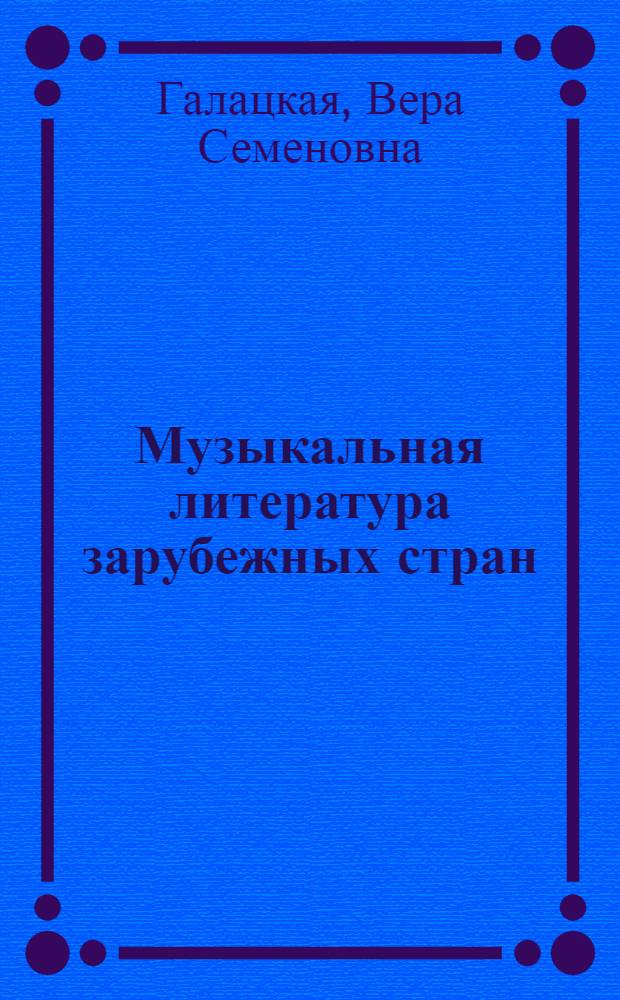 Галацкая, Вера Семеновна

Музыкальная литература зарубежных стран